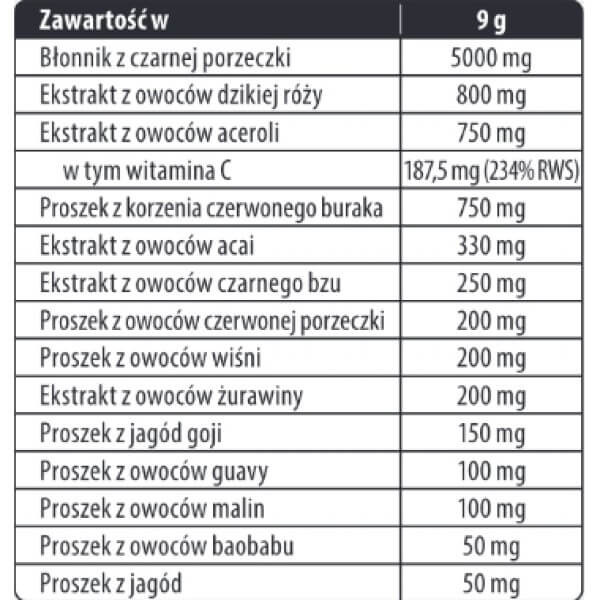 | Zawartość w | 9 g |
|---|---|
| Błonnik z czarnej porzeczki | 5000 mg |
| Ekstrakt z owoców dzikiej róży | 800 mg |
| Ekstrakt z owoców aceroli | 750 mg |
| w tym witamina C | 187,5 mg (234% RWS) |
| Proszek z korzenia czerwonego buraka | 750 mg |
| Ekstrakt z owoców acai | 330 mg |
| Ekstrakt z owoców czarnego bzu | 250 mg |
| Proszek z owoców czerwonej porzeczki | 200 mg |
| Proszek z owoców wiśni | 200 mg |
| Ekstrakt z owoców żurawiny | 200 mg |
| Proszek z jagód goji | 150 mg |
| Proszek z owoców guavy | 100 mg |
| Proszek z owoców malin | 100 mg |
| Proszek z owoców baobabu | 50 mg |
| Proszek z jagód | 50 mg |